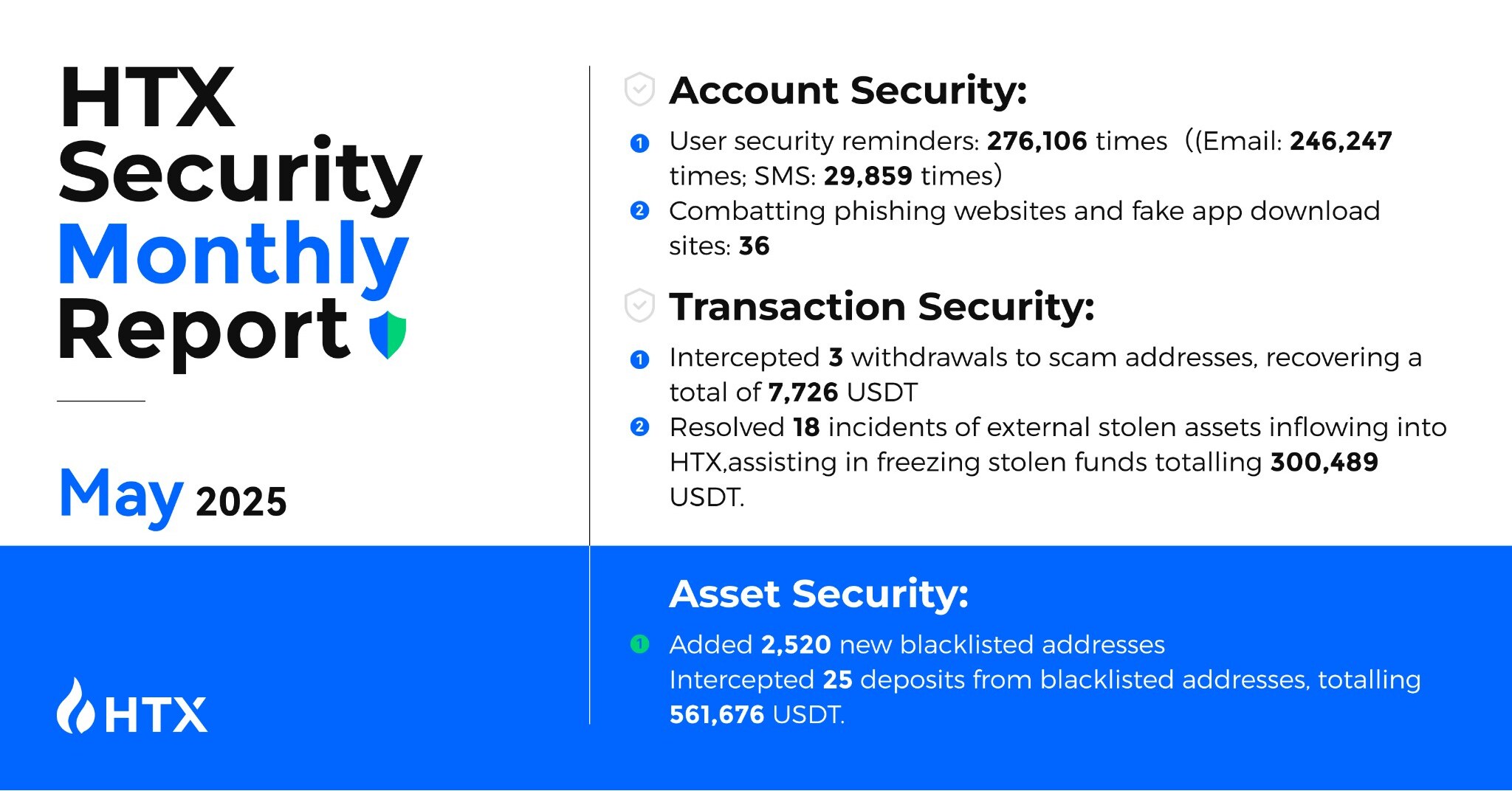 HTX Security Monthly Report

May 2025

HTX

Account Security:

1 User security reminders: 276,106 times ((Email: 246,247 times; SMS: 29,859 times)

2 Combatting phishing websites and fake app download sites: 36

Transaction Security:

1 Intercepted 3 withdrawals to scam addresses, recovering a total of 7,726 USDT

2 Resolved 18 incidents of external stolen assets inflowing into HTX,assisting in freezing stolen funds totalling 300,489 USDT.

Asset Security:

1 Added 2,520 new blacklisted addresses
Intercepted 25 deposits from blacklisted addresses, totalling 561,676 USDT.